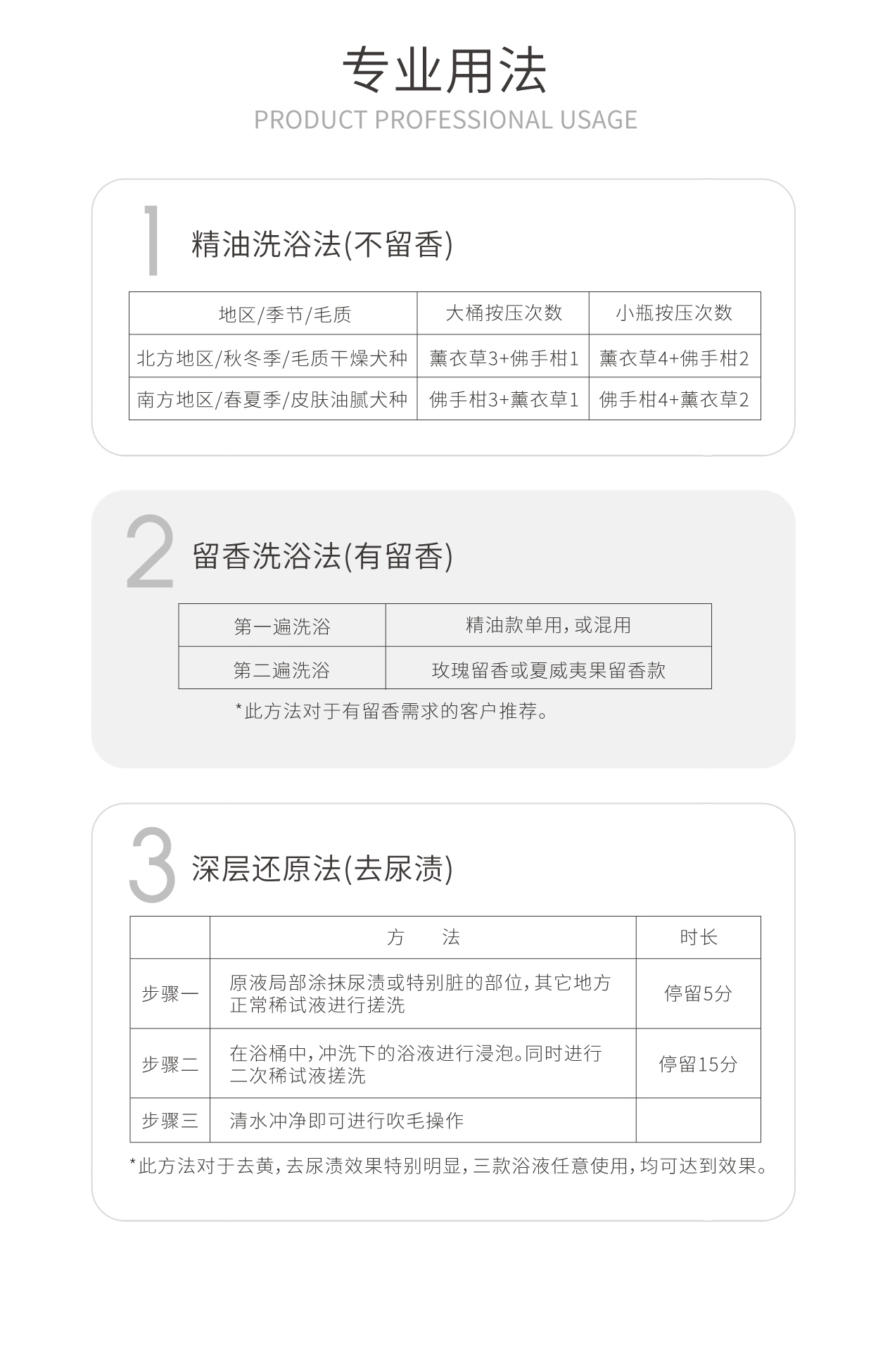 专业用法
PRODUCT PROFESSIONAL USAGE

1 精油洗浴法(不留香)

| 地区/季节/毛质 | 大桶按压次数 | 小瓶按压次数 |
|---|---|---|
| 北方地区/秋冬季/毛质干燥犬种 | 薰衣草3+佛手柑1 | 薰衣草4+佛手柑2 |
| 南方地区/春夏季/皮肤油腻犬种 | 佛手柑3+薰衣草1 | 佛手柑4+薰衣草2 |

2 留香洗浴法(有留香)

| 第一遍洗浴 | 精油款单用，或混用 |
|---|---|
| 第二遍洗浴 | 玫瑰留香或夏威夷果留香款 |

*此方法对于有留香需求的客户推荐。

3 深层还原法(去尿渍)

| | 方　　法 | 时长 |
|---|---|---|
| 步骤一 | 原液局部涂抹尿渍或特别脏的部位，其它地方正常稀试液进行搓洗 | 停留5分 |
| 步骤二 | 在浴桶中，冲洗下的浴液进行浸泡。同时进行二次稀试液搓洗 | 停留15分 |
| 步骤三 | 清水冲净即可进行吹毛操作 | |

*此方法对于去黄，去尿渍效果特别明显，三款浴液任意使用，均可达到效果。